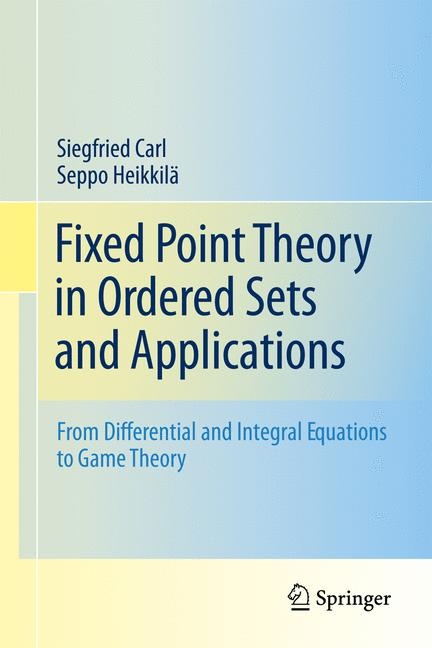 Siegfried Carl
Seppo Heikkilä

Fixed Point Theory in Ordered Sets and Applications

From Differential and Integral Equations to Game Theory

Springer